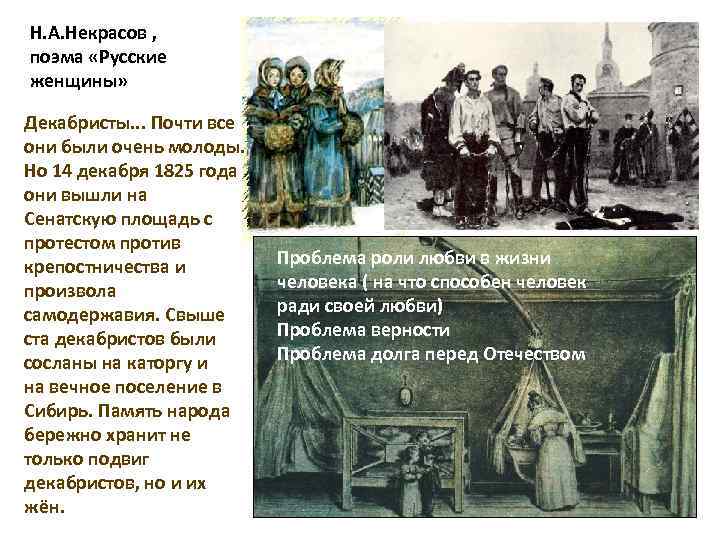 Н.А.Некрасов , поэма «Русские женщины»

Декабристы... Почти все они были очень молоды. Но 14 декабря 1825 года они вышли на Сенатскую площадь с протестом против крепостничества и произвола самодержавия. Свыше ста декабристов были сосланы на каторгу и на вечное поселение в Сибирь. Память народа бережно хранит не только подвиг декабристов, но и их жён.

Проблема роли любви в жизни человека ( на что способен человек ради своей любви)
Проблема верности
Проблема долга перед Отечеством